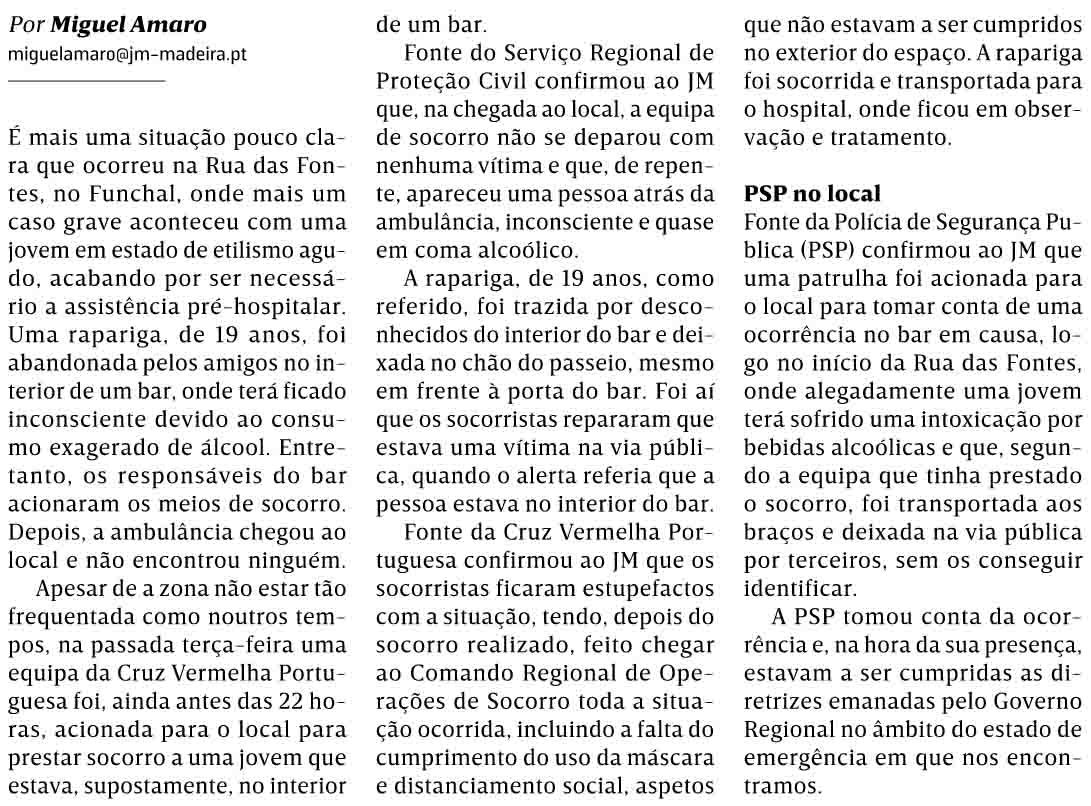 Por Miguel Amaro
miguelamaro@jm-madeira.pt

É mais uma situação pouco clara que ocorreu na Rua das Fontes, no Funchal, onde mais um caso grave aconteceu com uma jovem em estado de etilismo agudo, acabando por ser necessário a assistência pré-hospitalar. Uma rapariga, de 19 anos, foi abandonada pelos amigos no interior de um bar, onde terá ficado inconsciente devido ao consumo exagerado de álcool. Entretanto, os responsáveis do bar acionaram os meios de socorro. Depois, a ambulância chegou ao local e não encontrou ninguém.

Apesar de a zona não estar tão frequentada como noutros tempos, na passada terça-feira uma equipa da Cruz Vermelha Portuguesa foi, ainda antes das 22 horas, acionada para o local para prestar socorro a uma jovem que estava, supostamente, no interior de um bar.

Fonte do Serviço Regional de Proteção Civil confirmou ao JM que, na chegada ao local, a equipa de socorro não se deparou com nenhuma vítima e que, de repente, apareceu uma pessoa atrás da ambulância, inconsciente e quase em coma alcoólico.

A rapariga, de 19 anos, como referido, foi trazida por desconhecidos do interior do bar e deixada no chão do passeio, mesmo em frente à porta do bar. Foi aí que os socorristas repararam que estava uma vítima na via pública, quando o alerta referia que a pessoa estava no interior do bar.

Fonte da Cruz Vermelha Portuguesa confirmou ao JM que os socorristas ficaram estupefactos com a situação, tendo, depois do socorro realizado, feito chegar ao Comando Regional de Operações de Socorro toda a situação ocorrida, incluindo a falta do cumprimento do uso da máscara e distanciamento social, aspetos que não estavam a ser cumpridos no exterior do espaço. A rapariga foi socorrida e transportada para o hospital, onde ficou em observação e tratamento.

PSP no local
Fonte da Polícia de Segurança Publica (PSP) confirmou ao JM que uma patrulha foi acionada para o local para tomar conta de uma ocorrência no bar em causa, logo no início da Rua das Fontes, onde alegadamente uma jovem terá sofrido uma intoxicação por bebidas alcoólicas e que, segundo a equipa que tinha prestado o socorro, foi transportada aos braços e deixada na via pública por terceiros, sem os conseguir identificar.

A PSP tomou conta da ocorrência e, na hora da sua presença, estavam a ser cumpridas as diretrizes emanadas pelo Governo Regional no âmbito do estado de emergência em que nos encontramos.